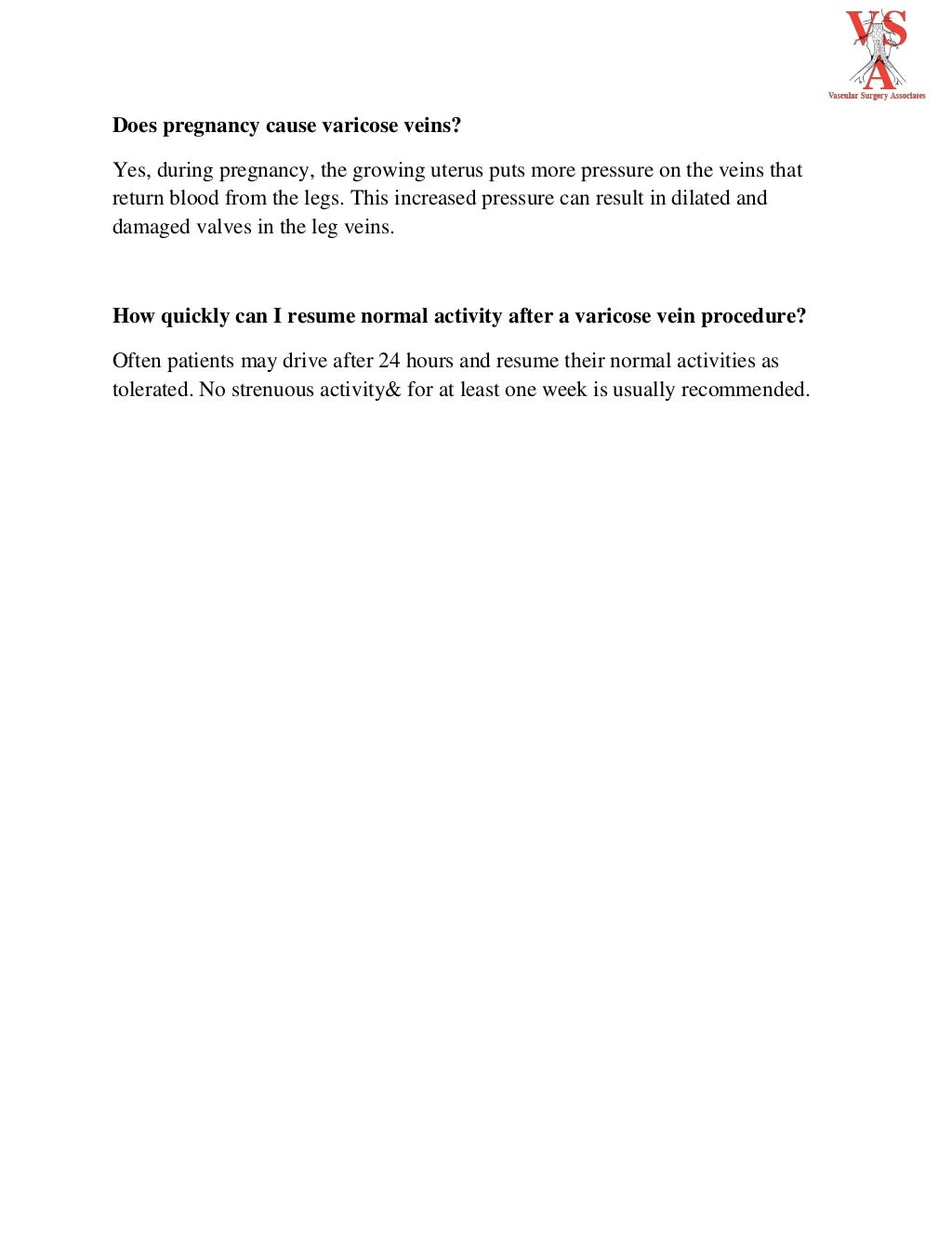 VSA
Vascular Surgery Associates

Does pregnancy cause varicose veins?

Yes, during pregnancy, the growing uterus puts more pressure on the veins that return blood from the legs. This increased pressure can result in dilated and damaged valves in the leg veins.

How quickly can I resume normal activity after a varicose vein procedure?

Often patients may drive after 24 hours and resume their normal activities as tolerated. No strenuous activity& for at least one week is usually recommended.